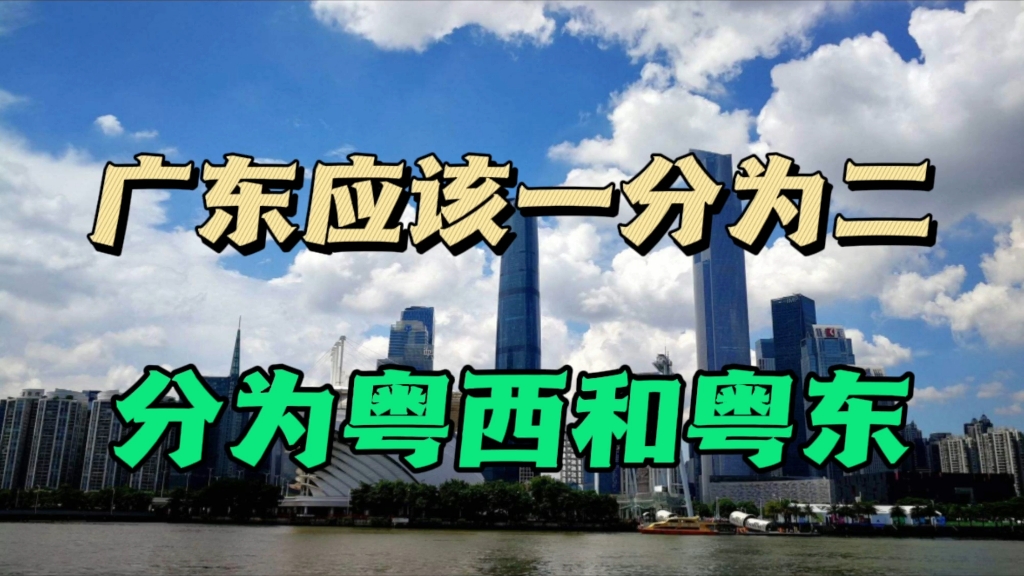 广东应该一分为二

分为粤西和粤东